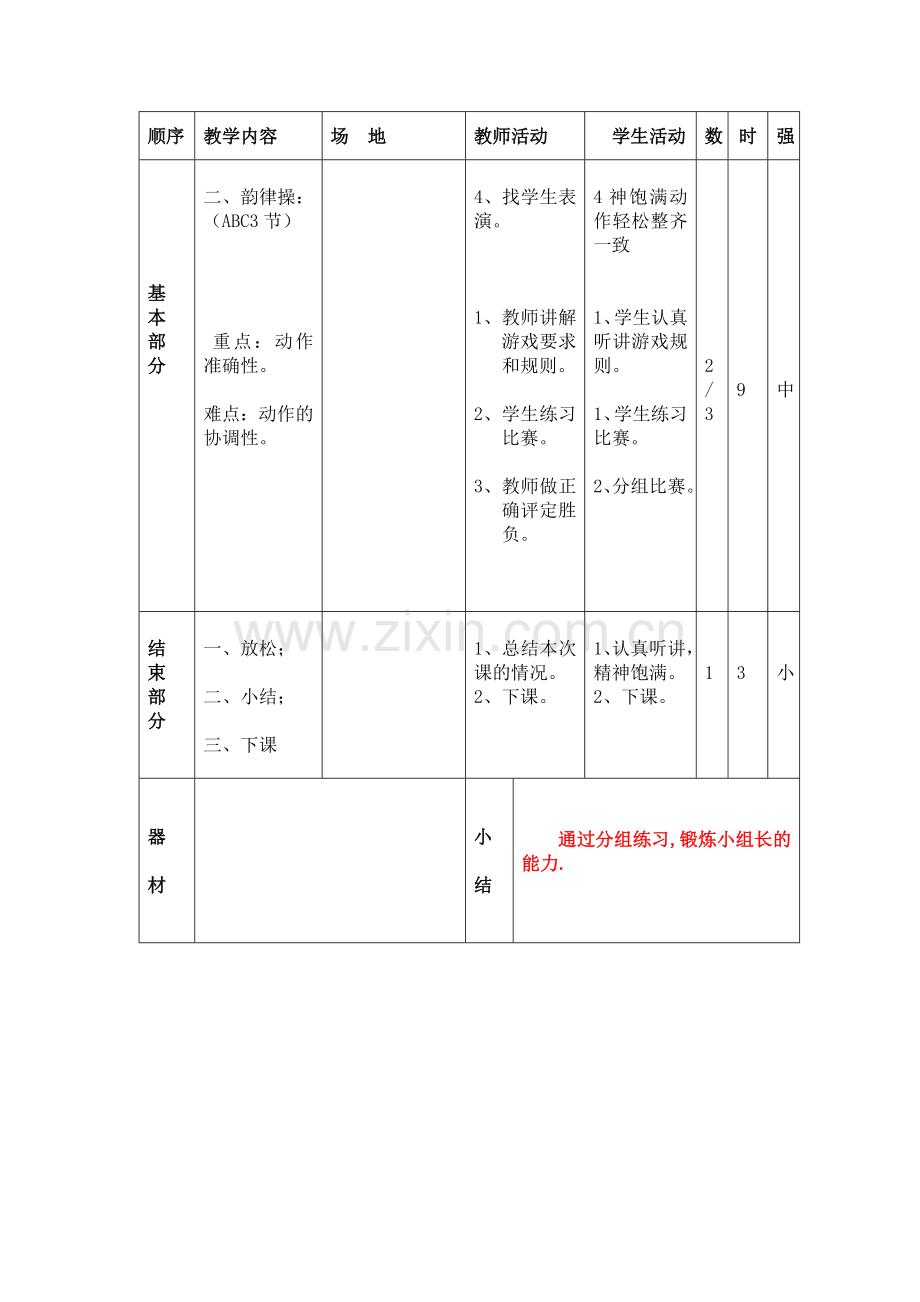 | 顺序 | 教学内容 | 场 地 | 教师活动 | 学生活动 | 数 | 时 | 强 |
|---|---|---|---|---|---|---|---|
| 基本部分 | 二、韵律操：（ABC3节） 重点：动作准确性。 难点：动作的协调性。 |  | 4、找学生表演。 1、教师讲解游戏要求和规则。 2、学生练习比赛。 3、教师做正确评定胜负。 | 4神饱满动作轻松整齐一致 1、学生认真听讲游戏规则。 1、学生练习比赛。 2、分组比赛。 | 2/3 | 9 | 中 |
| 结束部分 | 一、放松； 二、小结； 三、下课 |  | 1、总结本次课的情况。 2、下课。 | 1、认真听讲，精神饱满。 2、下课。 | 1 | 3 | 小 |
| 器材 |  |  | 小结 | 通过分组练习，锻炼小组长的能力. |  |  |  |

www.zixin.com.cn